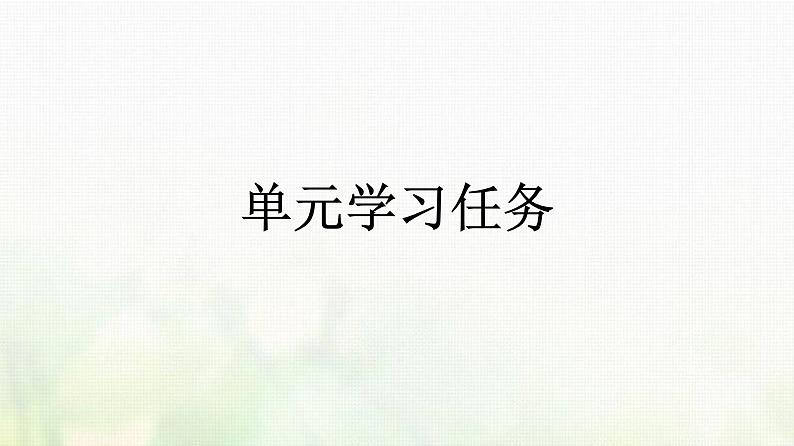 单元学习任务